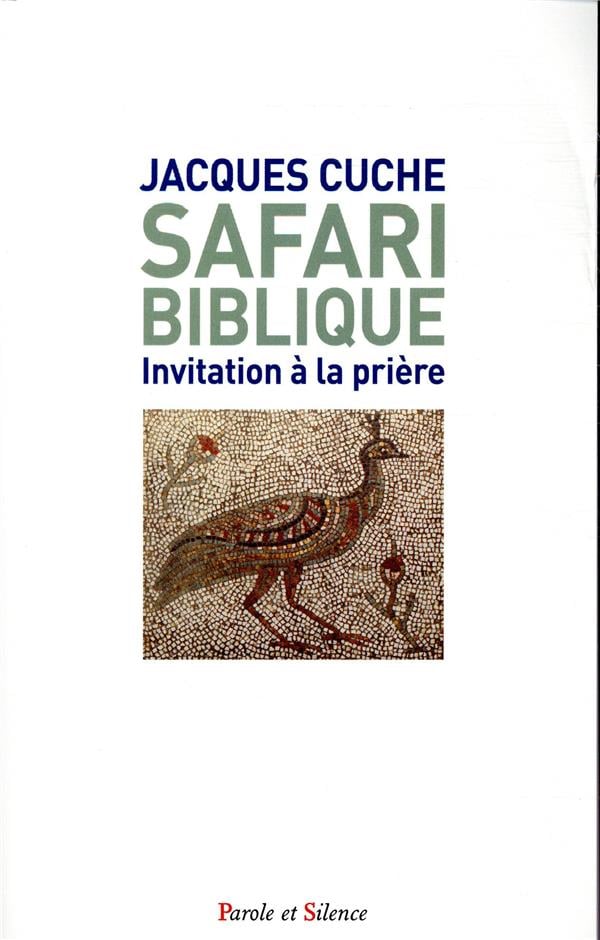 JACQUES CUCHE

SAFARI
BIBLIQUE

Invitation à la prière

Parole et Silence